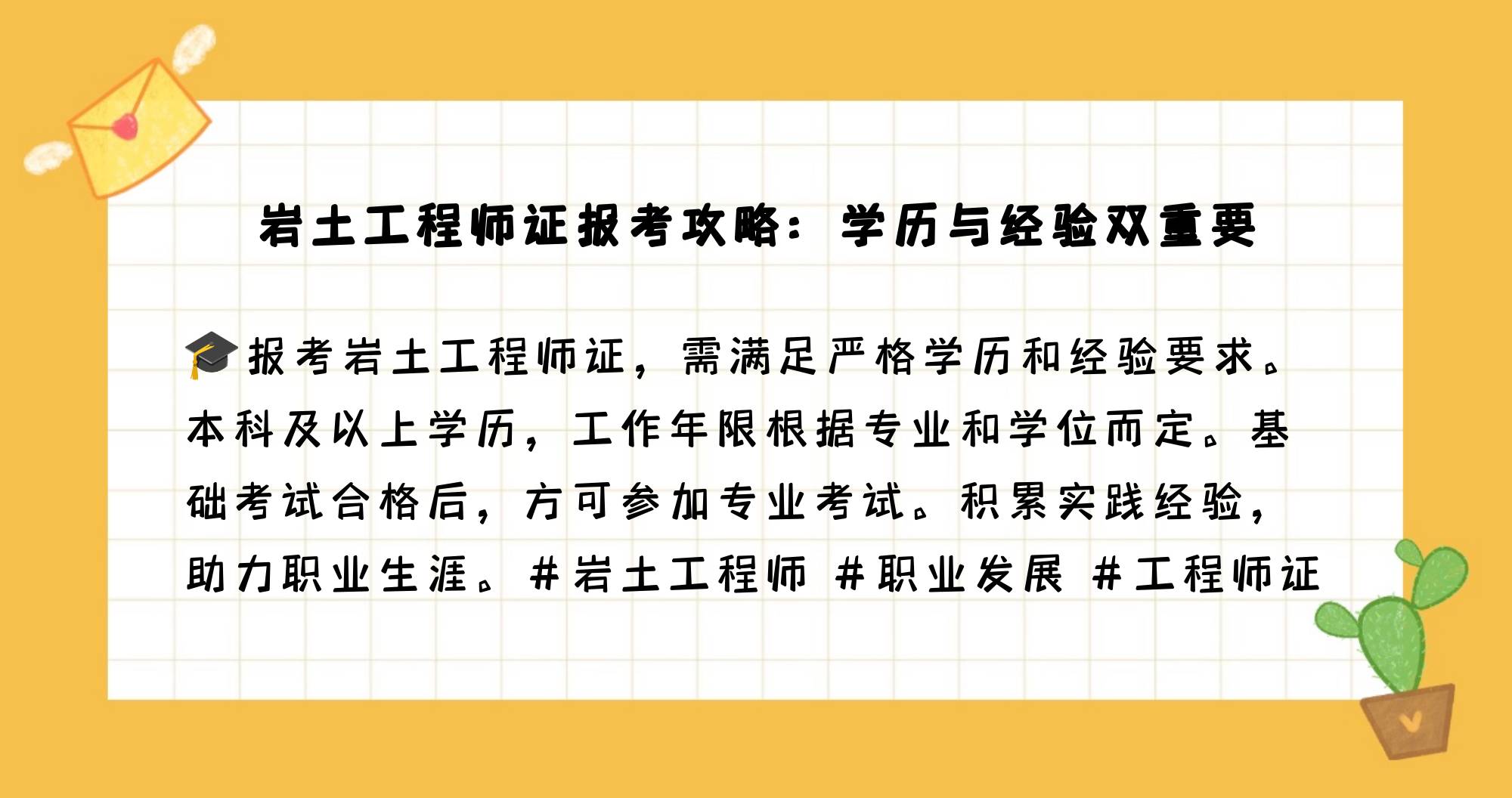 岩土工程师证报考攻略：学历与经验双重要

🎓报考岩土工程师证，需满足严格学历和经验要求。本科及以上学历，工作年限根据专业和学位而定。基础考试合格后，方可参加专业考试。积累实践经验，助力职业生涯。#岩土工程师 #职业发展 #工程师证